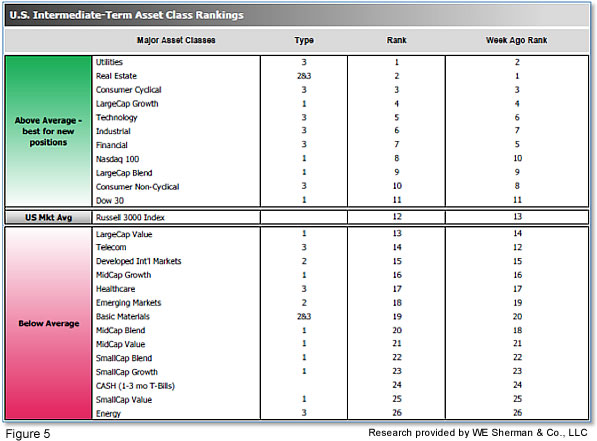 U.S. Intermediate-Term Asset Class Rankings

| | Major Asset Classes | Type | Rank | Week Ago Rank |
|---|---|---|---|---|
| Above Average - best for new positions | Utilities | 3 | 1 | 2 |
| | Real Estate | 2&3 | 2 | 1 |
| | Consumer Cyclical | 3 | 3 | 3 |
| | LargeCap Growth | 1 | 4 | 4 |
| | Technology | 3 | 5 | 6 |
| | Industrial | 3 | 6 | 7 |
| | Financial | 3 | 7 | 5 |
| | Nasdaq 100 | 1 | 8 | 10 |
| | LargeCap Blend | 1 | 9 | 9 |
| | Consumer Non-Cyclical | 3 | 10 | 8 |
| | Dow 30 | 1 | 11 | 11 |
| US Mkt Avg | Russell 3000 Index | | 12 | 13 |
| Below Average | LargeCap Value | 1 | 13 | 14 |
| | Telecom | 3 | 14 | 12 |
| | Developed Int'l Markets | 2 | 15 | 15 |
| | MidCap Growth | 1 | 16 | 16 |
| | Healthcare | 3 | 17 | 17 |
| | Emerging Markets | 2 | 18 | 19 |
| | Basic Materials | 2&3 | 19 | 20 |
| | MidCap Blend | 1 | 20 | 18 |
| | MidCap Value | 1 | 21 | 21 |
| | SmallCap Blend | 1 | 22 | 22 |
| | SmallCap Growth | 1 | 23 | 23 |
| | CASH (1-3 mo T-Bills) | | 24 | 24 |
| | SmallCap Value | 1 | 25 | 25 |
| | Energy | 3 | 26 | 26 |

Figure 5

Research provided by WE Sherman & Co., LLC